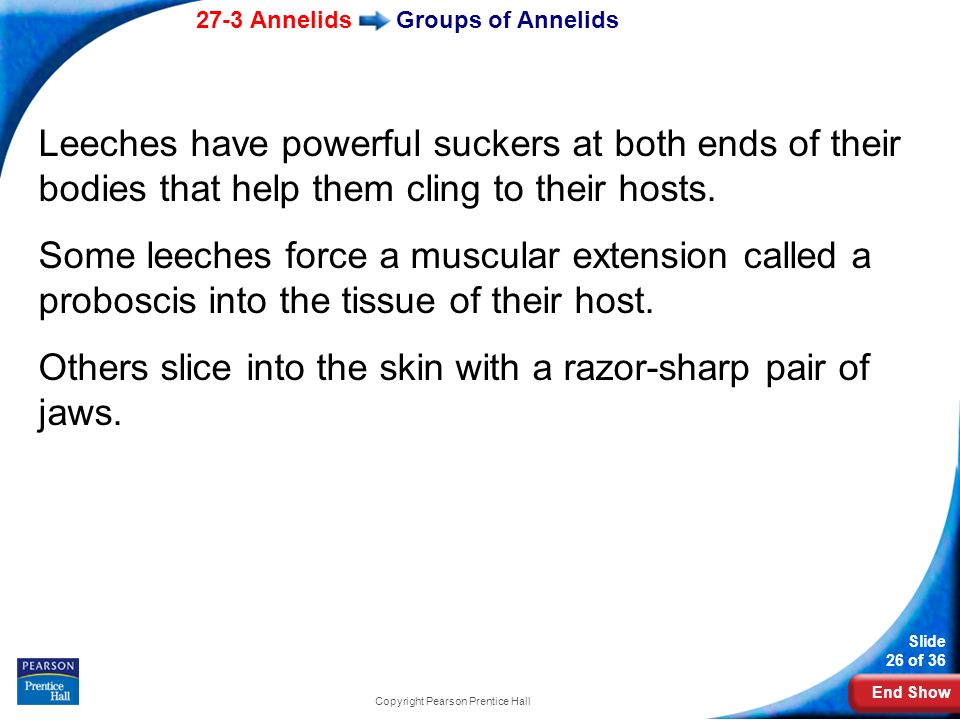 27-3 Annelids Groups of Annelids

Leeches have powerful suckers at both ends of their bodies that help them cling to their hosts.

Some leeches force a muscular extension called a proboscis into the tissue of their host.

Others slice into the skin with a razor-sharp pair of jaws.

PEARSON
Prentice Hall

Copyright Pearson Prentice Hall

Slide
26 of 36

End Show